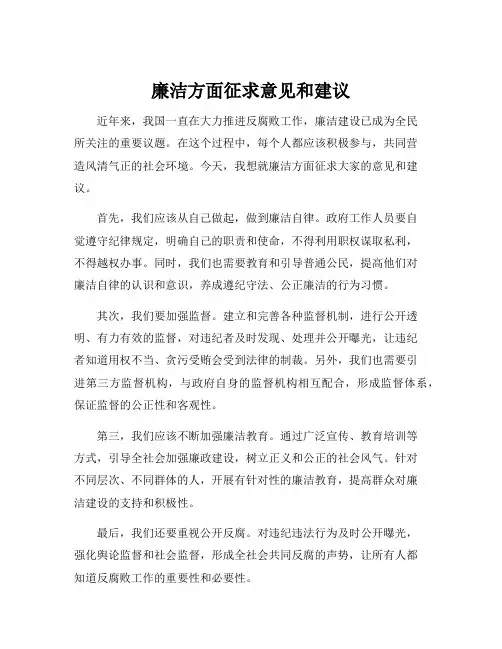 廉洁方面征求意见和建议

近年来，我国一直在大力推进反腐败工作，廉洁建设已成为全民所关注的重要议题。在这个过程中，每个人都应该积极参与，共同营造风清气正的社会环境。今天，我想就廉洁方面征求大家的意见和建议。

首先，我们应该从自己做起，做到廉洁自律。政府工作人员要自觉遵守纪律规定，明确自己的职责和使命，不得利用职权谋取私利，不得越权办事。同时，我们也需要教育和引导普通公民，提高他们对廉洁自律的认识和意识，养成遵纪守法、公正廉洁的行为习惯。

其次，我们要加强监督。建立和完善各种监督机制，进行公开透明、有力有效的监督，对违纪者及时发现、处理并公开曝光，让违纪者知道用权不当、贪污受贿会受到法律的制裁。另外，我们也需要引进第三方监督机构，与政府自身的监督机构相互配合，形成监督体系，保证监督的公正性和客观性。

第三，我们应该不断加强廉洁教育。通过广泛宣传、教育培训等方式，引导全社会加强廉政建设，树立正义和公正的社会风气。针对不同层次、不同群体的人，开展有针对性的廉洁教育，提高群众对廉洁建设的支持和积极性。

最后，我们还要重视公开反腐。对违纪违法行为及时公开曝光，强化舆论监督和社会监督，形成全社会共同反腐的声势，让所有人都知道反腐败工作的重要性和必要性。